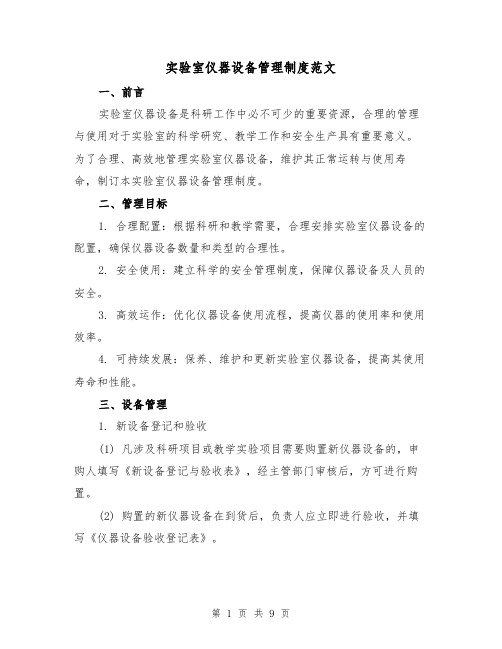 实验室仪器设备管理制度范文

一、前言

实验室仪器设备是科研工作中必不可少的重要资源，合理的管理与使用对于实验室的科学研究、教学工作和安全生产具有重要意义。为了合理、高效地管理实验室仪器设备，维护其正常运转与使用寿命，制订本实验室仪器设备管理制度。

二、管理目标

1. 合理配置：根据科研和教学需要，合理安排实验室仪器设备的配置，确保仪器设备数量和类型的合理性。

2. 安全使用：建立科学的安全管理制度，保障仪器设备及人员的安全。

3. 高效运作：优化仪器设备使用流程，提高仪器的使用率和使用效率。

4. 可持续发展：保养、维护和更新实验室仪器设备，提高其使用寿命和性能。

三、设备管理

1. 新设备登记和验收

(1) 凡涉及科研项目或教学实验项目需要购置新仪器设备的，申购人填写《新设备登记与验收表》，经主管部门审核后，方可进行购置。

(2) 购置的新仪器设备在到货后，负责人应立即进行验收，并填写《仪器设备验收登记表》。

第 1 页 共 9 页